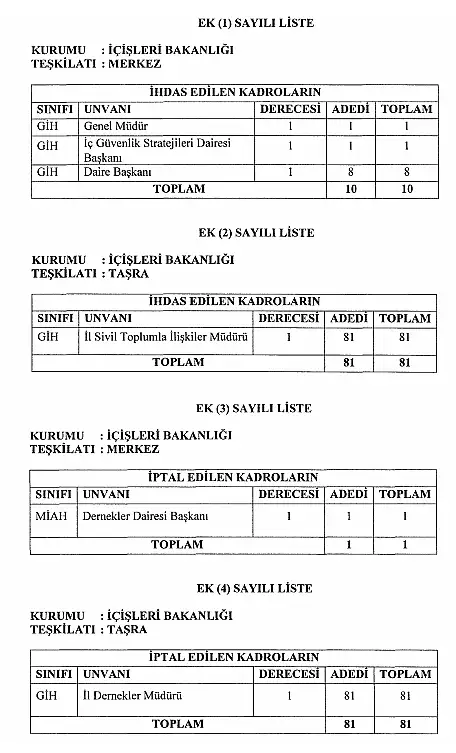 EK (1) SAYILI LİSTE

KURUMU : İÇİŞLERİ BAKANLIĞI
TEŞKİLATI : MERKEZ

| İHDAS EDİLEN KADROLARIN | | | | |
|---|---|---|---|---|
| SINIFI | UNVANI | DERECESİ | ADEDİ | TOPLAM |
| GİH | Genel Müdür | 1 | 1 | 1 |
| GİH | İç Güvenlik Stratejileri Dairesi Başkanı | 1 | 1 | 1 |
| GİH | Daire Başkanı | 1 | 8 | 8 |
| TOPLAM | | | 10 | 10 |

EK (2) SAYILI LİSTE

KURUMU : İÇİŞLERİ BAKANLIĞI
TEŞKİLATI : TAŞRA

| İHDAS EDİLEN KADROLARIN | | | | |
|---|---|---|---|---|
| SINIFI | UNVANI | DERECESİ | ADEDİ | TOPLAM |
| GİH | İl Sivil Toplumla İlişkiler Müdürü | 1 | 81 | 81 |
| TOPLAM | | | 81 | 81 |

EK (3) SAYILI LİSTE

KURUMU : İÇİŞLERİ BAKANLIĞI
TEŞKİLATI : MERKEZ

| İPTAL EDİLEN KADROLARIN | | | | |
|---|---|---|---|---|
| SINIFI | UNVANI | DERECESİ | ADEDİ | TOPLAM |
| MİAH | Dernekler Dairesi Başkanı | 1 | 1 | 1 |
| TOPLAM | | | 1 | 1 |

EK (4) SAYILI LİSTE

KURUMU : İÇİŞLERİ BAKANLIĞI
TEŞKİLATI : TAŞRA

| İPTAL EDİLEN KADROLARIN | | | | |
|---|---|---|---|---|
| SINIFI | UNVANI | DERECESİ | ADEDİ | TOPLAM |
| GİH | İl Dernekler Müdürü | 1 | 81 | 81 |
| TOPLAM | | | 81 | 81 |